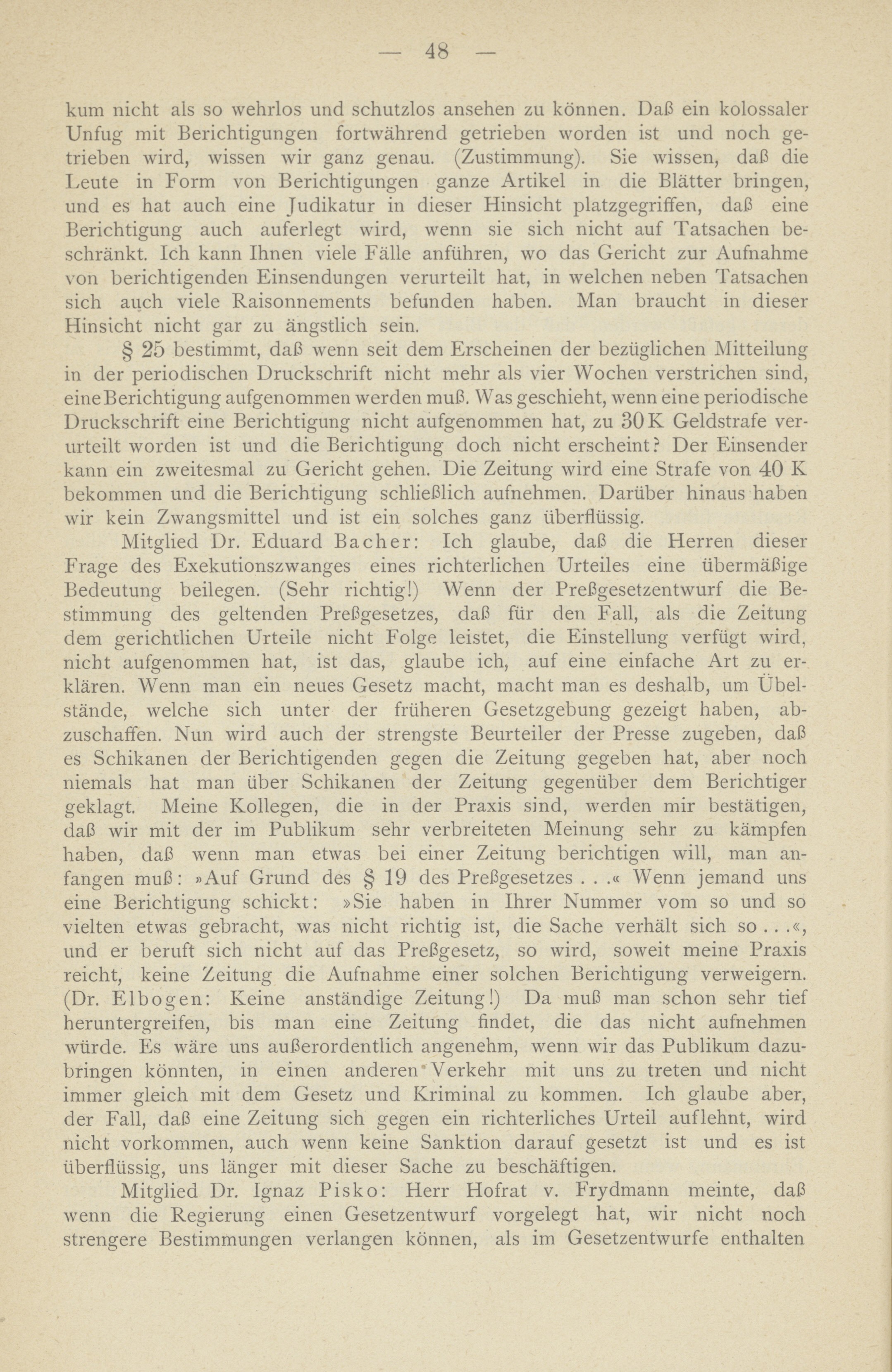 — 48 —

kum nicht als so wehrlos und schutzlos ansehen zu können. Daß ein kolossaler Unfug mit Berichtigungen fortwährend getrieben worden ist und noch getrieben wird, wissen wir ganz genau. (Zustimmung). Sie wissen, daß die Leute in Form von Berichtigungen ganze Artikel in die Blätter bringen, und es hat auch eine Judikatur in dieser Hinsicht platzgegriffen, daß eine Berichtigung auch auferlegt wird, wenn sie sich nicht auf Tatsachen beschränkt. Ich kann Ihnen viele Fälle anführen, wo das Gericht zur Aufnahme von berichtigenden Einsendungen verurteilt hat, in welchen neben Tatsachen sich auch viele Raisonnements befunden haben. Man braucht in dieser Hinsicht nicht gar zu ängstlich sein.

§ 25 bestimmt, daß wenn seit dem Erscheinen der bezüglichen Mitteilung in der periodischen Druckschrift nicht mehr als vier Wochen verstrichen sind, eine Berichtigung aufgenommen werden muß. Was geschieht, wenn eine periodische Druckschrift eine Berichtigung nicht aufgenommen hat, zu 30 K Geldstrafe verurteilt worden ist und die Berichtigung doch nicht erscheint? Der Einsender kann ein zweitesmal zu Gericht gehen. Die Zeitung wird eine Strafe von 40 K bekommen und die Berichtigung schließlich aufnehmen. Darüber hinaus haben wir kein Zwangsmittel und ist ein solches ganz überflüssig.

Mitglied Dr. Eduard Bacher: Ich glaube, daß die Herren dieser Frage des Exekutionszwanges eines richterlichen Urteiles eine übermäßige Bedeutung beilegen. (Sehr richtig!) Wenn der Preßgesetzentwurf die Bestimmung des geltenden Preßgesetzes, daß für den Fall, als die Zeitung dem gerichtlichen Urteile nicht Folge leistet, die Einstellung verfügt wird, nicht aufgenommen hat, ist das, glaube ich, auf eine einfache Art zu erklären. Wenn man ein neues Gesetz macht, macht man es deshalb, um Übelstände, welche sich unter der früheren Gesetzgebung gezeigt haben, abzuschaffen. Nun wird auch der strengste Beurteiler der Presse zugeben, daß es Schikanen der Berichtigenden gegen die Zeitung gegeben hat, aber noch niemals hat man über Schikanen der Zeitung gegenüber dem Berichtiger geklagt. Meine Kollegen, die in der Praxis sind, werden mir bestätigen, daß wir mit der im Publikum sehr verbreiteten Meinung sehr zu kämpfen haben, daß wenn man etwas bei einer Zeitung berichtigen will, man anfangen muß: »Auf Grund des § 19 des Preßgesetzes . . .« Wenn jemand uns eine Berichtigung schickt: »Sie haben in Ihrer Nummer vom so und so vielten etwas gebracht, was nicht richtig ist, die Sache verhält sich so . . .«, und er beruft sich nicht auf das Preßgesetz, so wird, soweit meine Praxis reicht, keine Zeitung die Aufnahme einer solchen Berichtigung verweigern. (Dr. Elbogen: Keine anständige Zeitung!) Da muß man schon sehr tief heruntergreifen, bis man eine Zeitung findet, die das nicht aufnehmen würde. Es wäre uns außerordentlich angenehm, wenn wir das Publikum dazubringen könnten, in einen anderen Verkehr mit uns zu treten und nicht immer gleich mit dem Gesetz und Kriminal zu kommen. Ich glaube aber, der Fall, daß eine Zeitung sich gegen ein richterliches Urteil auflehnt, wird nicht vorkommen, auch wenn keine Sanktion darauf gesetzt ist und es ist überflüssig, uns länger mit dieser Sache zu beschäftigen.

Mitglied Dr. Ignaz Pisko: Herr Hofrat v. Frydmann meinte, daß wenn die Regierung einen Gesetzentwurf vorgelegt hat, wir nicht noch strengere Bestimmungen verlangen können, als im Gesetzentwurfe enthalten